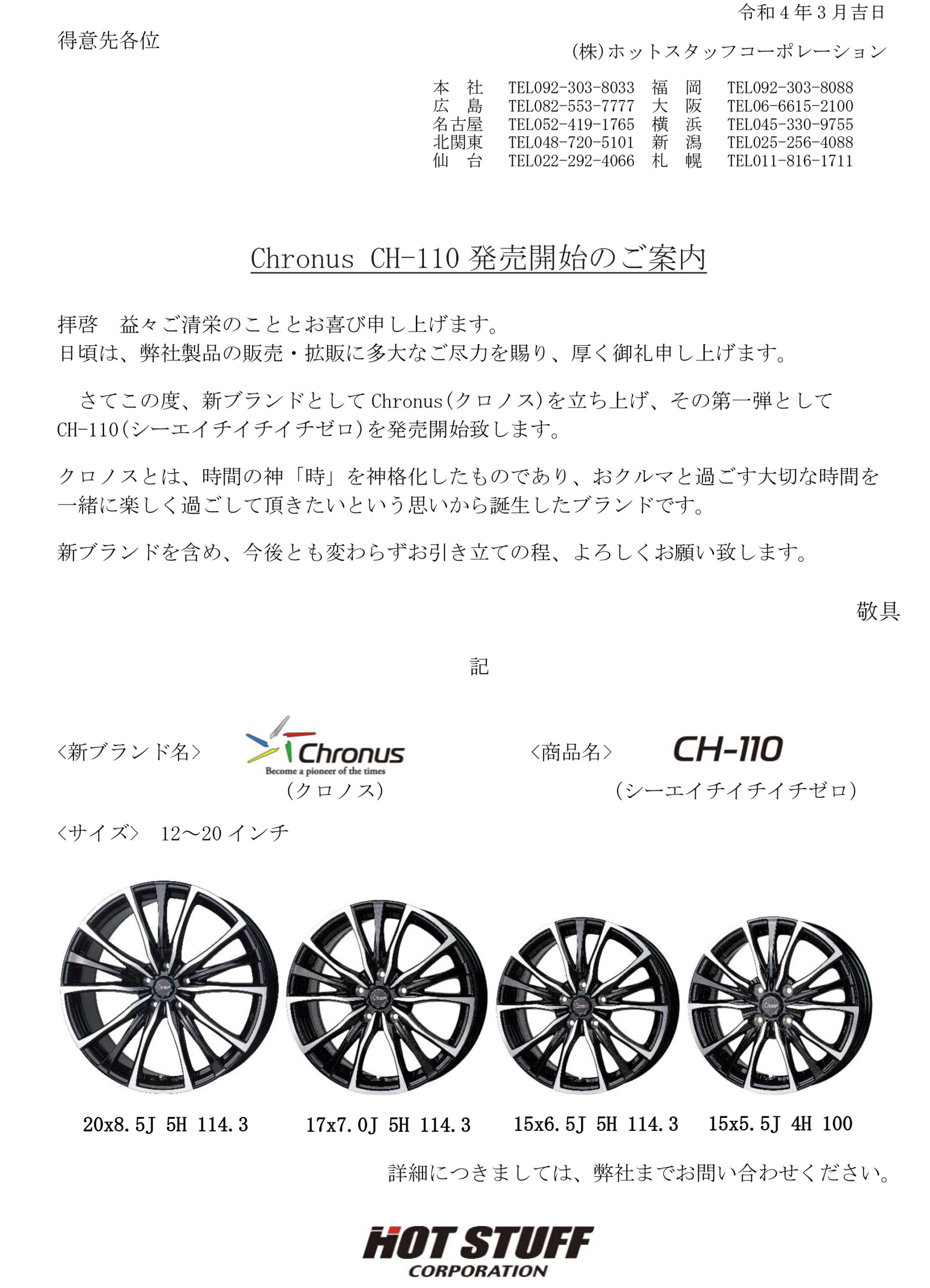 令和４年３月吉日

得意先各位

(株)ホットスタッフコーポレーション

| 本　社 | TEL092-303-8033 | 福　岡 | TEL092-303-8088 |
|---|---|---|---|
| 広　島 | TEL082-553-7777 | 大　阪 | TEL06-6615-2100 |
| 名古屋 | TEL052-419-1765 | 横　浜 | TEL045-330-9755 |
| 北関東 | TEL048-720-5101 | 新　潟 | TEL025-256-4088 |
| 仙　台 | TEL022-292-4066 | 札　幌 | TEL011-816-1711 |

Chronus CH-110 発売開始のご案内

拝啓　益々ご清栄のこととお喜び申し上げます。
日頃は、弊社製品の販売・拡販に多大なご尽力を賜り、厚く御礼申し上げます。

さてこの度、新ブランドとして Chronus(クロノス)を立ち上げ、その第一弾として CH-110(シーエイチイチイチゼロ)を発売開始致します。

クロノスとは、時間の神「時」を神格化したものであり、おクルマと過ごす大切な時間を一緒に楽しく過ごして頂きたいという思いから誕生したブランドです。

新ブランドを含め、今後とも変わらずお引き立ての程、よろしくお願い致します。

敬具

記

<新ブランド名>　Chronus Become a pioneer of the times (クロノス)　<商品名>　CH-110 (シーエイチイチイチゼロ)

<サイズ>　12～20 インチ

20x8.5J 5H 114.3　17x7.0J 5H 114.3　15x6.5J 5H 114.3　15x5.5J 4H 100

詳細につきましては、弊社までお問い合わせください。

HOT STUFF CORPORATION